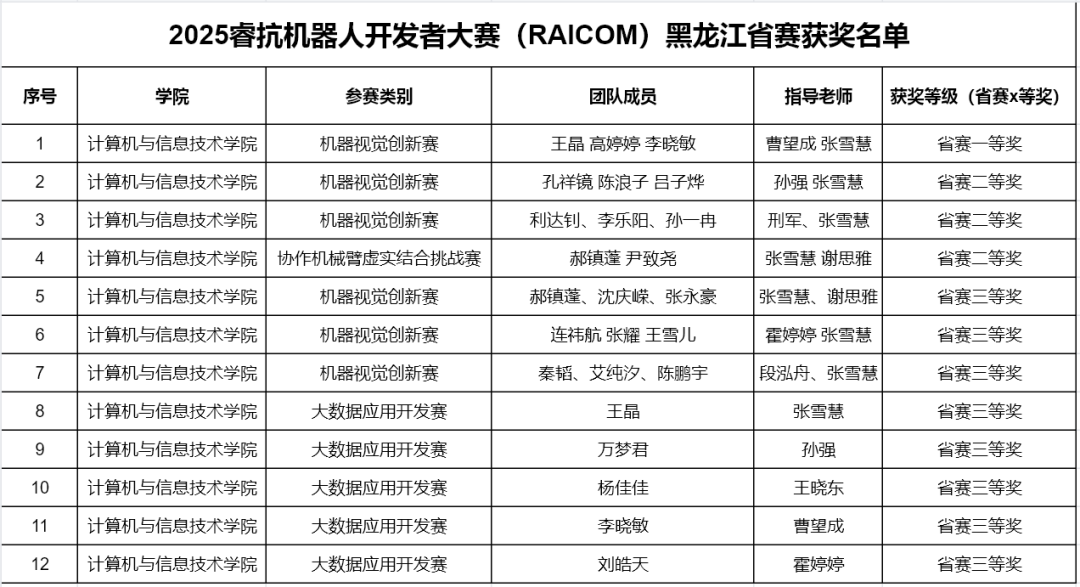 2025睿抗机器人开发者大赛（RAICOM）黑龙江省赛获奖名单

| 序号 | 学院 | 参赛类别 | 团队成员 | 指导老师 | 获奖等级（省赛x等奖） |
|---|---|---|---|---|---|
| 1 | 计算机与信息技术学院 | 机器视觉创新赛 | 王晶 高婷婷 李晓敏 | 曹望成 张雪慧 | 省赛一等奖 |
| 2 | 计算机与信息技术学院 | 机器视觉创新赛 | 孔祥镜 陈浪子 吕子烨 | 孙强 张雪慧 | 省赛二等奖 |
| 3 | 计算机与信息技术学院 | 机器视觉创新赛 | 利达钊、李乐阳、孙一冉 | 刑军、张雪慧 | 省赛二等奖 |
| 4 | 计算机与信息技术学院 | 协作机械臂虚实结合挑战赛 | 郝镇蓬 尹致尧 | 张雪慧 谢思雅 | 省赛二等奖 |
| 5 | 计算机与信息技术学院 | 机器视觉创新赛 | 郝镇蓬、沈庆嵘、张永豪 | 张雪慧、谢思雅 | 省赛三等奖 |
| 6 | 计算机与信息技术学院 | 机器视觉创新赛 | 连祎航 张耀 王雪儿 | 霍婷婷 张雪慧 | 省赛三等奖 |
| 7 | 计算机与信息技术学院 | 机器视觉创新赛 | 秦韬、艾纯汐、陈鹏宇 | 段泓舟、张雪慧 | 省赛三等奖 |
| 8 | 计算机与信息技术学院 | 大数据应用开发赛 | 王晶 | 张雪慧 | 省赛三等奖 |
| 9 | 计算机与信息技术学院 | 大数据应用开发赛 | 万梦君 | 孙强 | 省赛三等奖 |
| 10 | 计算机与信息技术学院 | 大数据应用开发赛 | 杨佳佳 | 王晓东 | 省赛三等奖 |
| 11 | 计算机与信息技术学院 | 大数据应用开发赛 | 李晓敏 | 曹望成 | 省赛三等奖 |
| 12 | 计算机与信息技术学院 | 大数据应用开发赛 | 刘皓天 | 霍婷婷 | 省赛三等奖 |